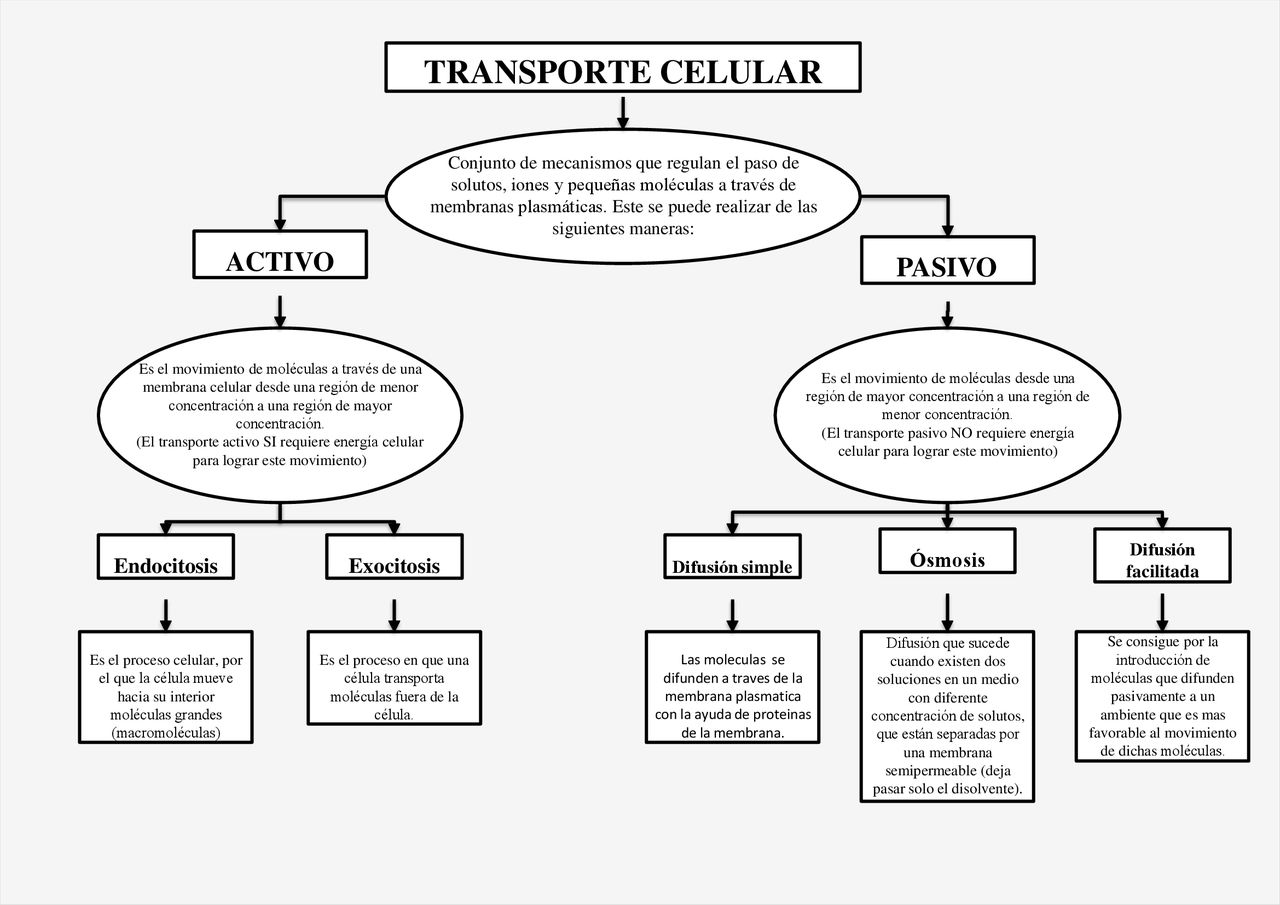 TRANSPORTE CELULAR

Conjunto de mecanismos que regulan el paso de solutos, iones y pequeñas moléculas a través de membranas plasmáticas. Este se puede realizar de las siguientes maneras:

ACTIVO

Es el movimiento de moléculas a través de una membrana celular desde una región de menor concentración a una región de mayor concentración.
(El transporte activo SI requiere energía celular para lograr este movimiento)

Endocitosis

Es el proceso celular, por el que la célula mueve hacia su interior moléculas grandes (macromoléculas)

Exocitosis

Es el proceso en que una célula transporta moléculas fuera de la célula.

PASIVO

Es el movimiento de moléculas desde una región de mayor concentración a una región de menor concentración.
(El transporte pasivo NO requiere energía celular para lograr este movimiento)

Difusión simple

Las moleculas se difunden a traves de la membrana plasmatica con la ayuda de proteinas de la membrana.

Ósmosis

Difusión que sucede cuando existen dos soluciones en un medio con diferente concentración de solutos, que están separadas por una membrana semipermeable (deja pasar solo el disolvente).

Difusión facilitada

Se consigue por la introducción de moléculas que difunden pasivamente a un ambiente que es mas favorable al movimiento de dichas moléculas.